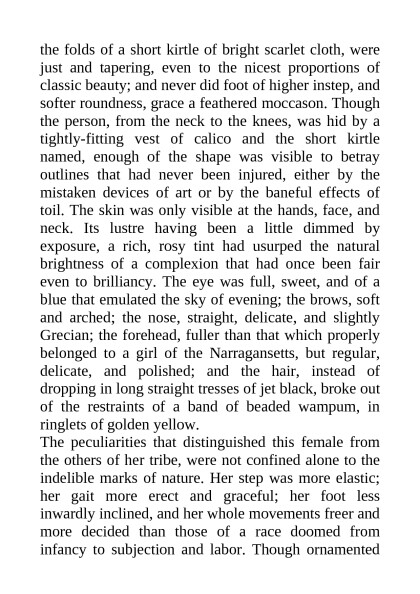 the folds of a short kirtle of bright scarlet cloth, were just and tapering, even to the nicest proportions of classic beauty; and never did foot of higher instep, and softer roundness, grace a feathered moccason. Though the person, from the neck to the knees, was hid by a tightly-fitting vest of calico and the short kirtle named, enough of the shape was visible to betray outlines that had never been injured, either by the mistaken devices of art or by the baneful effects of toil. The skin was only visible at the hands, face, and neck. Its lustre having been a little dimmed by exposure, a rich, rosy tint had usurped the natural brightness of a complexion that had once been fair even to brilliancy. The eye was full, sweet, and of a blue that emulated the sky of evening; the brows, soft and arched; the nose, straight, delicate, and slightly Grecian; the forehead, fuller than that which properly belonged to a girl of the Narragansetts, but regular, delicate, and polished; and the hair, instead of dropping in long straight tresses of jet black, broke out of the restraints of a band of beaded wampum, in ringlets of golden yellow.
The peculiarities that distinguished this female from the others of her tribe, were not confined alone to the indelible marks of nature. Her step was more elastic; her gait more erect and graceful; her foot less inwardly inclined, and her whole movements freer and more decided than those of a race doomed from infancy to subjection and labor. Though ornamented